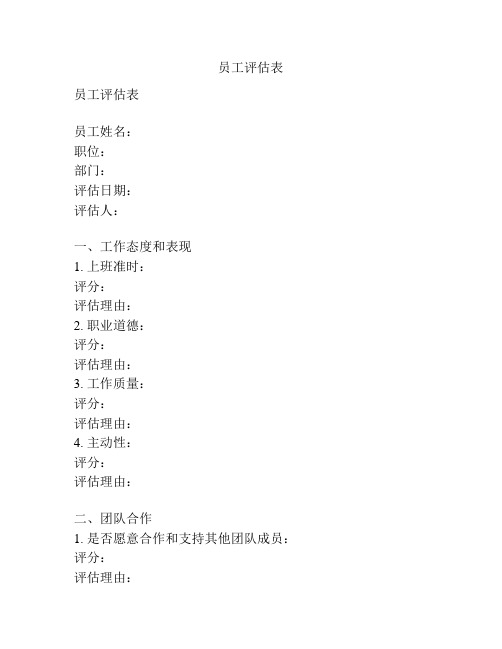 员工评估表

员工评估表

员工姓名：
职位：
部门：
评估日期：
评估人：

一、工作态度和表现
1. 上班准时：
评分：
评估理由：
2. 职业道德：
评分：
评估理由：
3. 工作质量：
评分：
评估理由：
4. 主动性：
评分：
评估理由：

二、团队合作
1. 是否愿意合作和支持其他团队成员：
评分：
评估理由：